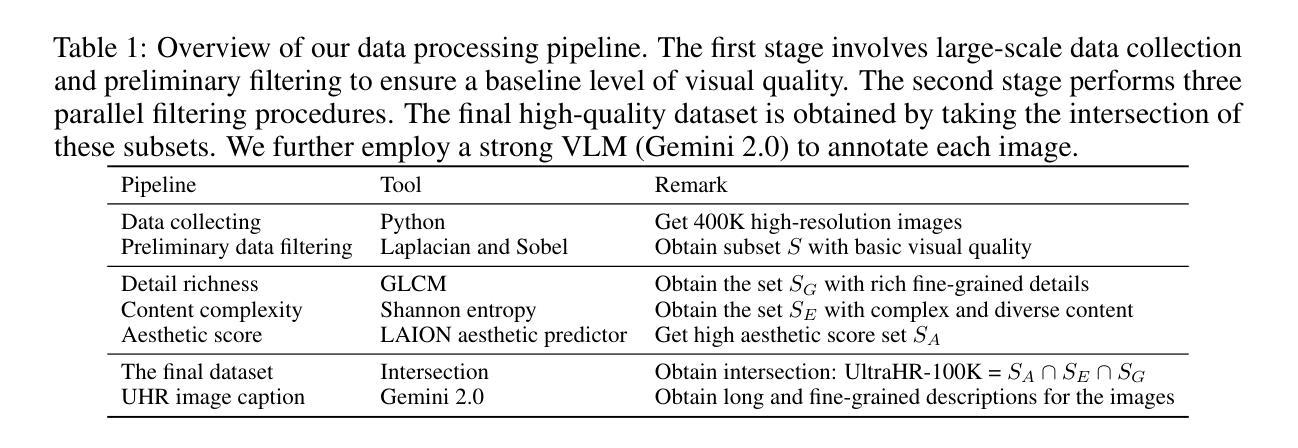 Table 1: Overview of our data processing pipeline. The first stage involves large-scale data collection and preliminary filtering to ensure a baseline level of visual quality. The second stage performs three parallel filtering procedures. The final high-quality dataset is obtained by taking the intersection of these subsets. We further employ a strong VLM (Gemini 2.0) to annotate each image.

| Pipeline | Tool | Remark |
|---|---|---|
| Data collecting | Python | Get 400K high-resolution images |
| Preliminary data filtering | Laplacian and Sobel | Obtain subset $S$ with basic visual quality |
| Detail richness | GLCM | Obtain the set $S_G$ with rich fine-grained details |
| Content complexity | Shannon entropy | Obtain the set $S_E$ with complex and diverse content |
| Aesthetic score | LAION aesthetic predictor | Get high aesthetic score set $S_A$ |
| The final dataset | Intersection | Obtain intersection: UltraHR-100K = $S_A \cap S_E \cap S_G$ |
| UHR image caption | Gemini 2.0 | Obtain long and fine-grained descriptions for the images |